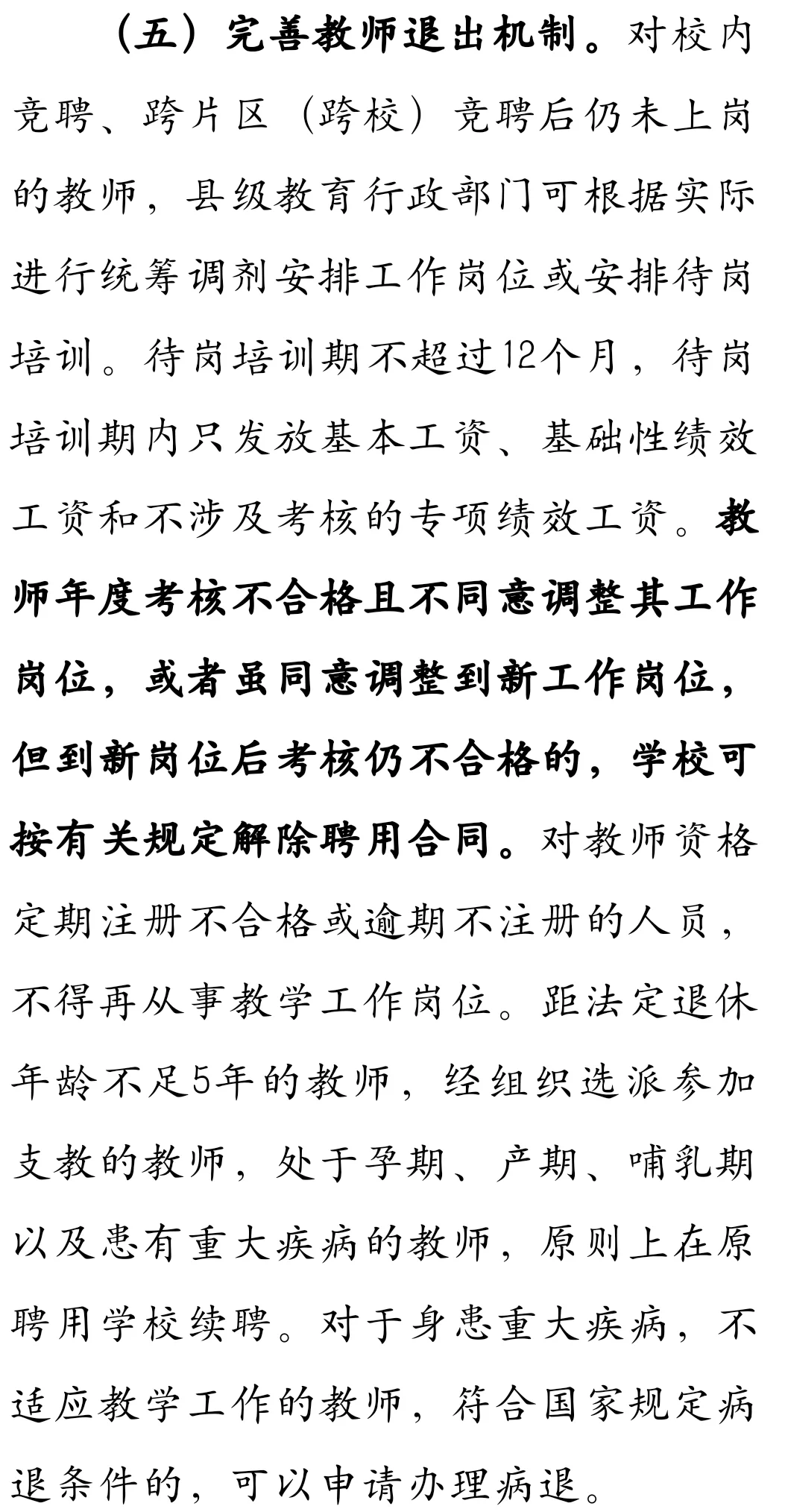 （五）完善教师退出机制。对校内竞聘、跨片区（跨校）竞聘后仍未上岗的教师，县级教育行政部门可根据实际进行统筹调剂安排工作岗位或安排待岗培训。待岗培训期不超过12个月，待岗培训期内只发放基本工资、基础性绩效工资和不涉及考核的专项绩效工资。教师年度考核不合格且不同意调整其工作岗位，或者虽同意调整到新工作岗位，但到新岗位后考核仍不合格的，学校可按有关规定解除聘用合同。对教师资格定期注册不合格或逾期不注册的人员，不得再从事教学工作岗位。距法定退休年龄不足5年的教师，经组织选派参加支教的教师，处于孕期、产期、哺乳期以及患有重大疾病的教师，原则上在原聘用学校续聘。对于身患重大疾病，不适应教学工作的教师，符合国家规定病退条件的，可以申请办理病退。